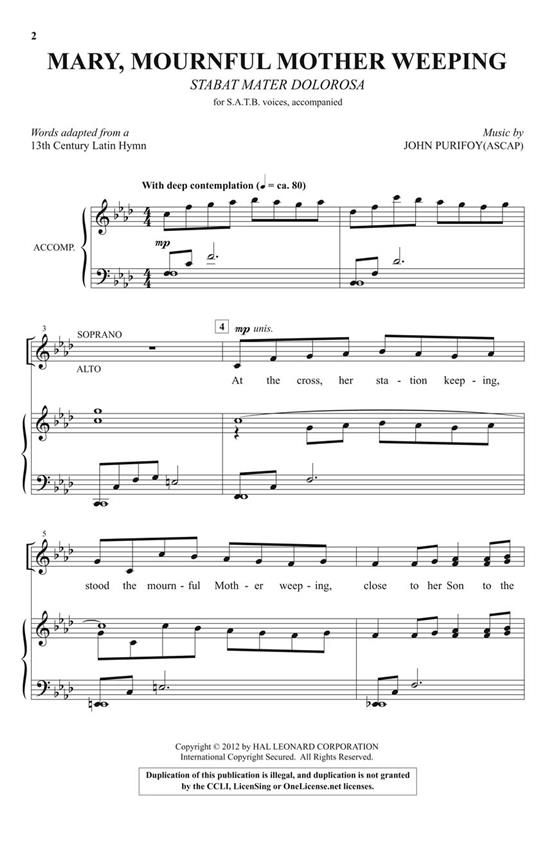 2

MARY, MOURNFUL MOTHER WEEPING

STABAT MATER DOLOROSA

for S.A.T.B. voices, accompanied

Words adapted from a
13th Century Latin Hymn

Music by
JOHN PURIFOY(ASCAP)

With deep contemplation (♩ = ca. 80)

ACCOMP.

mp

3

SOPRANO

ALTO

4

mp unis.

At the cross, her sta - tion keep - ing,

5

stood the mourn - ful Moth - er weep - ing, close to her Son to the

Copyright © 2012 by HAL LEONARD CORPORATION
International Copyright Secured. All Rights Reserved.

Duplication of this publication is illegal, and duplication is not granted by the CCLI, LicenSing or OneLicense.net licenses.